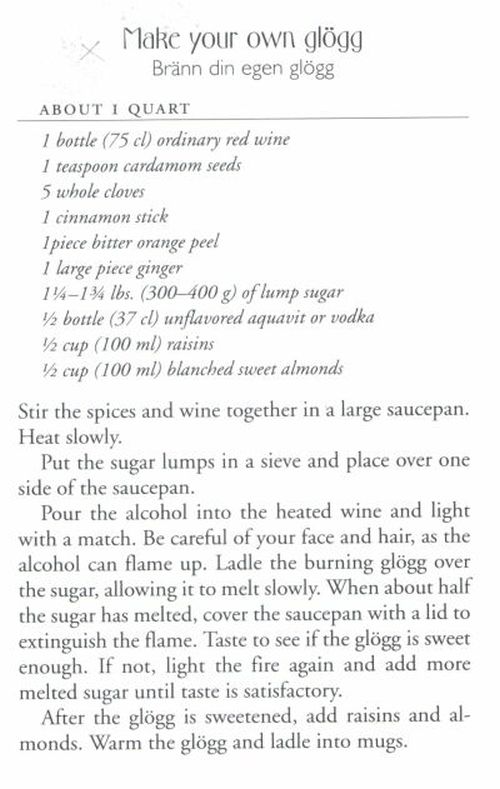 Make your own glögg
Bränn din egen glögg

ABOUT 1 QUART

1 bottle (75 cl) ordinary red wine
1 teaspoon cardamom seeds
5 whole cloves
1 cinnamon stick
1piece bitter orange peel
1 large piece ginger
1¼–1¾ lbs. (300–400 g) of lump sugar
½ bottle (37 cl) unflavored aquavit or vodka
½ cup (100 ml) raisins
½ cup (100 ml) blanched sweet almonds

Stir the spices and wine together in a large saucepan. Heat slowly.

Put the sugar lumps in a sieve and place over one side of the saucepan.

Pour the alcohol into the heated wine and light with a match. Be careful of your face and hair, as the alcohol can flame up. Ladle the burning glögg over the sugar, allowing it to melt slowly. When about half the sugar has melted, cover the saucepan with a lid to extinguish the flame. Taste to see if the glögg is sweet enough. If not, light the fire again and add more melted sugar until taste is satisfactory.

After the glögg is sweetened, add raisins and almonds. Warm the glögg and ladle into mugs.